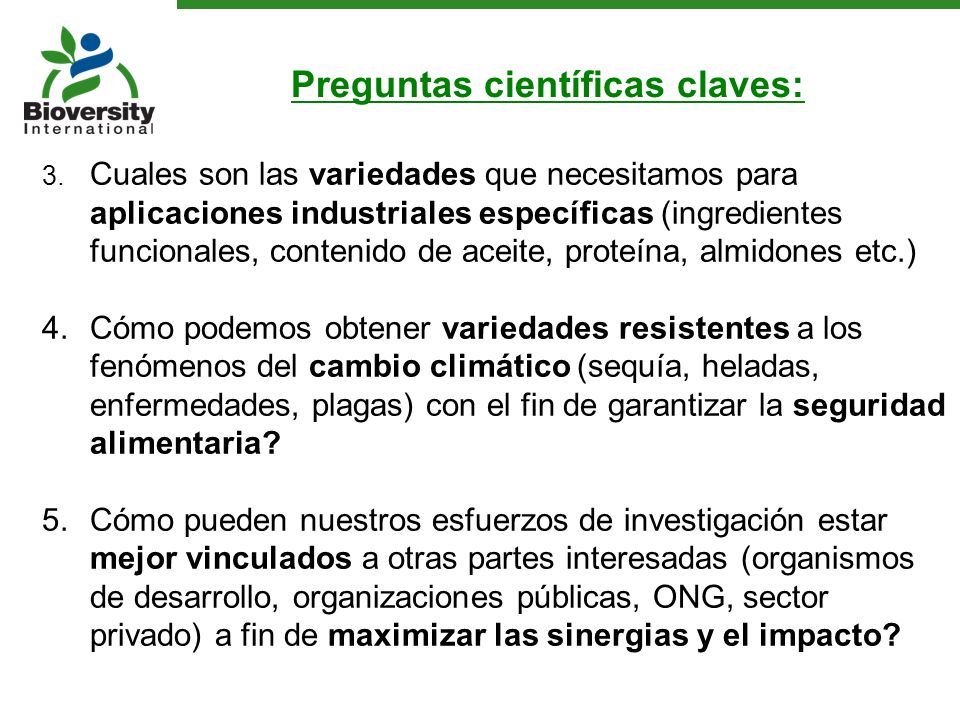 Bioversity International

Preguntas científicas claves:

3. Cuales son las variedades que necesitamos para aplicaciones industriales específicas (ingredientes funcionales, contenido de aceite, proteína, almidones etc.)

4. Cómo podemos obtener variedades resistentes a los fenómenos del cambio climático (sequía, heladas, enfermedades, plagas) con el fin de garantizar la seguridad alimentaria?

5. Cómo pueden nuestros esfuerzos de investigación estar mejor vinculados a otras partes interesadas (organismos de desarrollo, organizaciones públicas, ONG, sector privado) a fin de maximizar las sinergias y el impacto?